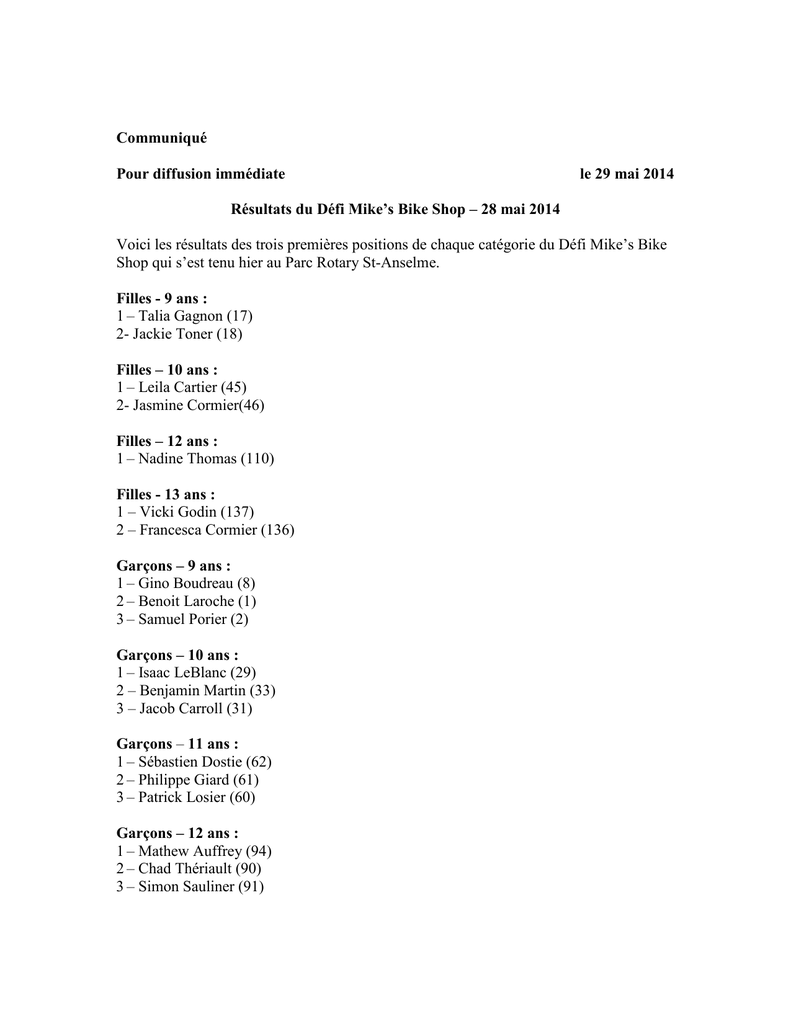 Communiqué

Pour diffusion immédiate le 29 mai 2014

Résultats du Défi Mike's Bike Shop – 28 mai 2014

Voici les résultats des trois premières positions de chaque catégorie du Défi Mike's Bike Shop qui s'est tenu hier au Parc Rotary St-Anselme.

Filles - 9 ans :
1 – Talia Gagnon (17)
2- Jackie Toner (18)

Filles – 10 ans :
1 – Leila Cartier (45)
2- Jasmine Cormier(46)

Filles – 12 ans :
1 – Nadine Thomas (110)

Filles - 13 ans :
1 – Vicki Godin (137)
2 – Francesca Cormier (136)

Garçons – 9 ans :
1 – Gino Boudreau (8)
2 – Benoit Laroche (1)
3 – Samuel Porier (2)

Garçons – 10 ans :
1 – Isaac LeBlanc (29)
2 – Benjamin Martin (33)
3 – Jacob Carroll (31)

Garçons – 11 ans :
1 – Sébastien Dostie (62)
2 – Philippe Giard (61)
3 – Patrick Losier (60)

Garçons – 12 ans :
1 – Mathew Auffrey (94)
2 – Chad Thériault (90)
3 – Simon Sauliner (91)